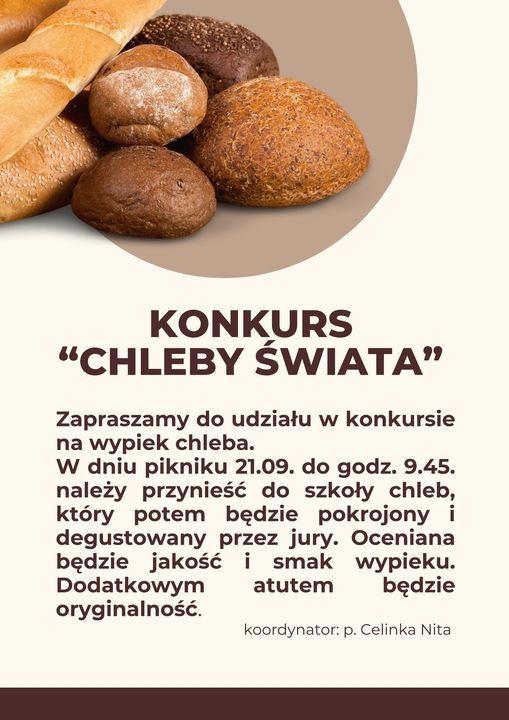 KONKURS
“CHLEBY ŚWIATA”

Zapraszamy do udziału w konkursie na wypiek chleba.
W dniu pikniku 21.09. do godz. 9.45. należy przynieść do szkoły chleb, który potem będzie pokrojony i degustowany przez jury. Oceniana będzie jakość i smak wypieku. Dodatkowym atutem będzie oryginalność.

koordynator: p. Celinka Nita